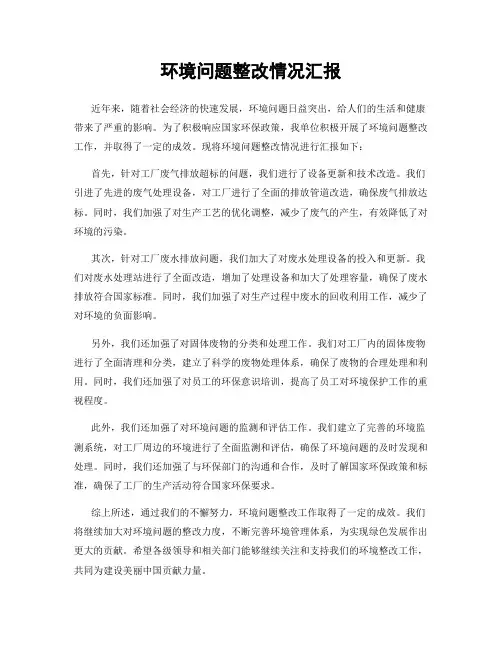 环境问题整改情况汇报

近年来，随着社会经济的快速发展，环境问题日益突出，给人们的生活和健康带来了严重的影响。为了积极响应国家环保政策，我单位积极开展了环境问题整改工作，并取得了一定的成效。现将环境问题整改情况进行汇报如下：

首先，针对工厂废气排放超标的问题，我们进行了设备更新和技术改造。我们引进了先进的废气处理设备，对工厂进行了全面的排放管道改造，确保废气排放达标。同时，我们加强了对生产工艺的优化调整，减少了废气的产生，有效降低了对环境的污染。

其次，针对工厂废水排放问题，我们加大了对废水处理设备的投入和更新。我们对废水处理站进行了全面改造，增加了处理设备和加大了处理容量，确保了废水排放符合国家标准。同时，我们加强了对生产过程中废水的回收利用工作，减少了对环境的负面影响。

另外，我们还加强了对固体废物的分类和处理工作。我们对工厂内的固体废物进行了全面清理和分类，建立了科学的废物处理体系，确保了废物的合理处理和利用。同时，我们还加强了对员工的环保意识培训，提高了员工对环境保护工作的重视程度。

此外，我们还加强了对环境问题的监测和评估工作。我们建立了完善的环境监测系统，对工厂周边的环境进行了全面监测和评估，确保了环境问题的及时发现和处理。同时，我们还加强了与环保部门的沟通和合作，及时了解国家环保政策和标准，确保了工厂的生产活动符合国家环保要求。

综上所述，通过我们的不懈努力，环境问题整改工作取得了一定的成效。我们将继续加大对环境问题的整改力度，不断完善环境管理体系，为实现绿色发展作出更大的贡献。希望各级领导和相关部门能够继续关注和支持我们的环境整改工作，共同为建设美丽中国贡献力量。